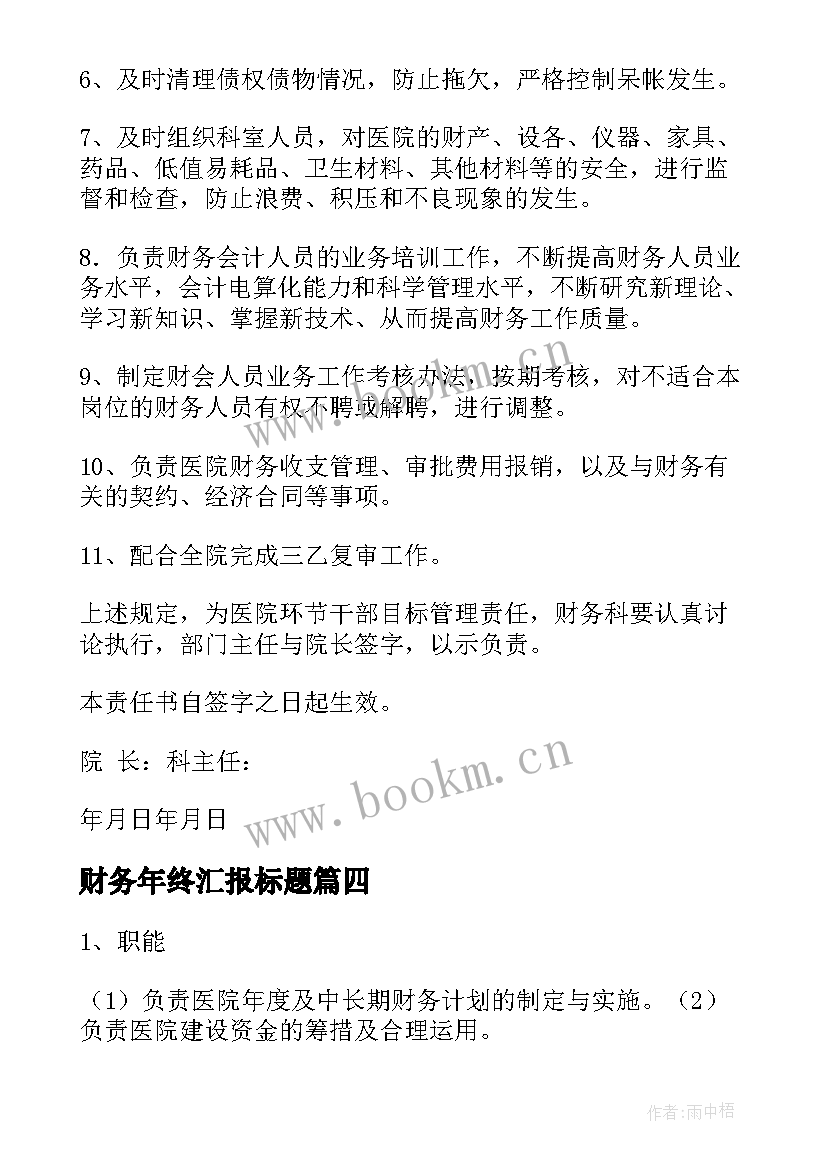 6、及时清理债权债物情况，防止拖欠，严格控制呆帐发生。

7、及时组织科室人员，对医院的财产、设备、仪器、家具、药品、低值易耗品、卫生材料、其他材料等的安全，进行监督和检查，防止浪费、积压和不良现象的发生。

8．负责财务会计人员的业务培训工作，不断提高财务人员业务水平，会计电算化能力和科学管理水平，不断研究新理论、学习新知识、掌握新技术、从而提高财务工作质量。

9、制定财会人员业务工作考核办法，按期考核，对不适合本岗位的财务人员有权不聘或解聘，进行调整。

10、负责医院财务收支管理、审批费用报销，以及与财务有关的契约、经济合同等事项。

11、配合全院完成三乙复审工作。

上述规定，为医院环节干部目标管理责任，财务科要认真讨论执行，部门主任与院长签字，以示负责。

本责任书自签字之日起生效。

院 长：科主任：

年月日年月日

www.bookm.cn

财务年终汇报标题篇四

1、职能

（1）负责医院年度及中长期财务计划的制定与实施。（2）负责医院建设资金的筹措及合理运用。

作者:雨中梧